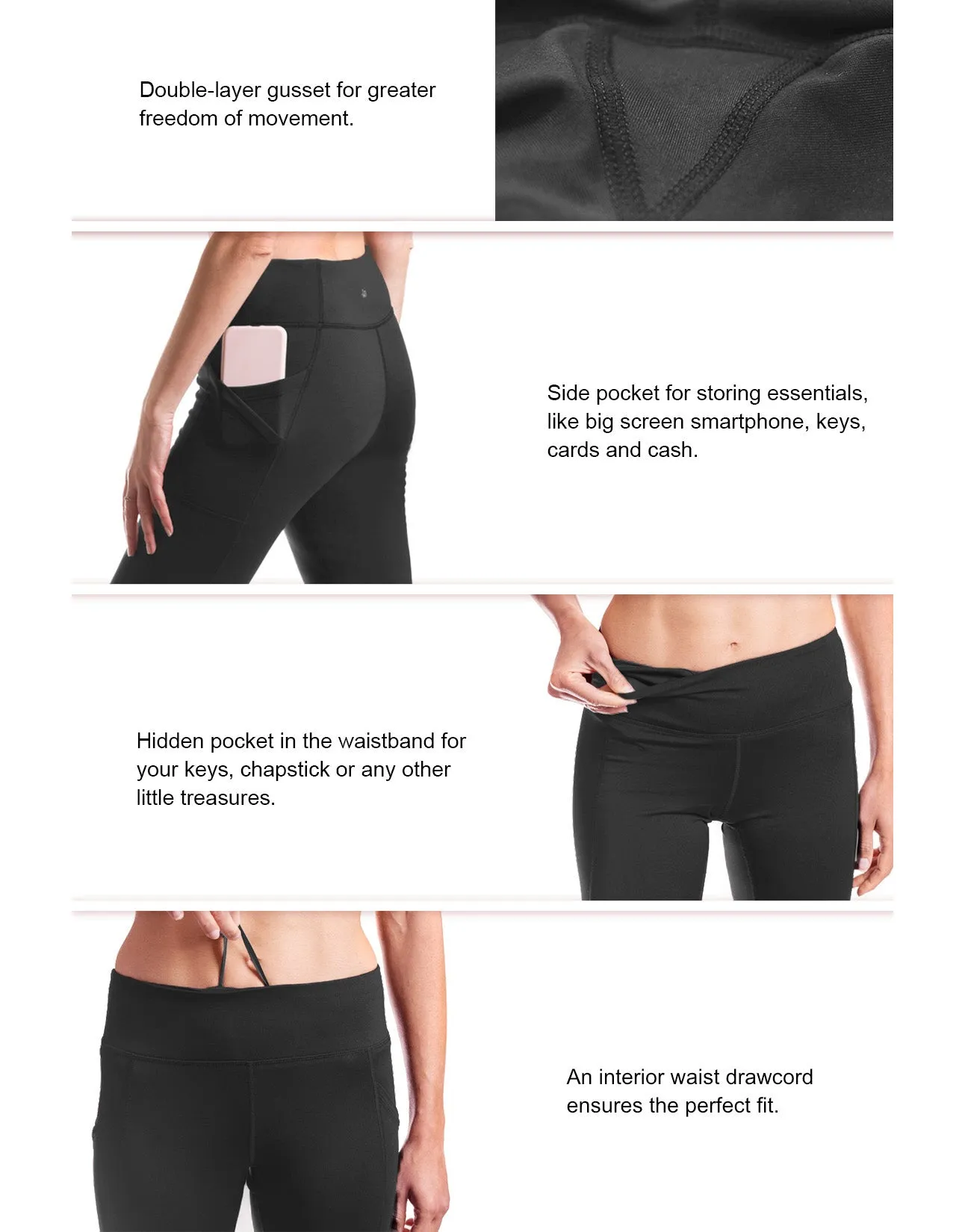 Double-layer gusset for greater freedom of movement.

Side pocket for storing essentials, like big screen smartphone, keys, cards and cash.

Hidden pocket in the waistband for your keys, chapstick or any other little treasures.

An interior waist drawcord ensures the perfect fit.